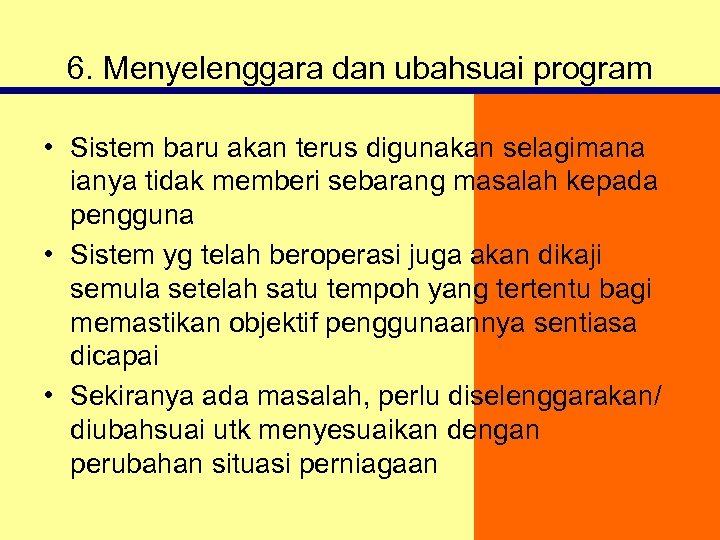 6. Menyelenggara dan ubahsuai program

• Sistem baru akan terus digunakan selagimana ianya tidak memberi sebarang masalah kepada pengguna

• Sistem yg telah beroperasi juga akan dikaji semula setelah satu tempoh yang tertentu bagi memastikan objektif penggunaannya sentiasa dicapai

• Sekiranya ada masalah, perlu diselenggarakan/ diubahsuai utk menyesuaikan dengan perubahan situasi perniagaan